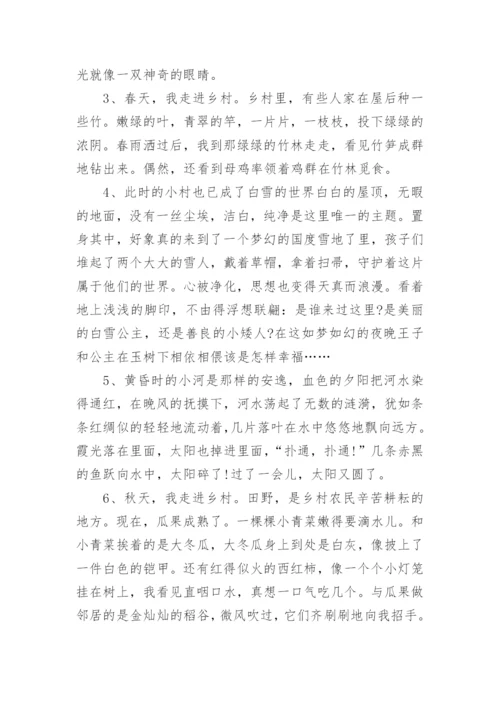 光就像一双神奇的眼睛。

3、春天，我走进乡村。乡村里，有些人家在屋后种一些竹。嫩绿的叶，青翠的竿，一片片，一枝枝，投下绿绿的浓阴。春雨洒过后，我到那绿绿的竹林走走，看见竹笋成群地钻出来。偶然，还看到母鸡率领着鸡群在竹林觅食。

4、此时的小村也已成了白雪的世界白白的屋顶，无暇的地面，没有一丝尘埃，洁白，纯净是这里唯一的主题。置身其中，好象真的来到了一个梦幻的国度雪地了里，孩子们堆起了两个大大的雪人，戴着草帽，拿着扫帚，守护着这片属于他们的世界。心被净化，思想也变得天真而浪漫。看着地上浅浅的脚印，不由得浮想联翩：是谁来过这里?是美丽的白雪公主，还是善良的小矮人?在这如梦如幻的夜晚王子和公主在玉树下相依相偎该是怎样幸福……

5、黄昏时的小河是那样的安逸，血色的夕阳把河水染得通红，在晚风的抚摸下，河水荡起了无数的涟漪，犹如条条红绸似的轻轻地流动着，几片落叶在水中悠悠地飘向远方。霞光落在里面，太阳也掉进里面，“扑通，扑通!”几条赤黑的鱼跃向水中，太阳碎了!过了一会儿，太阳又圆了。

6、秋天，我走进乡村。田野，是乡村农民辛苦耕耘的地方。现在，瓜果成熟了。一棵棵小青菜嫩得要滴水儿。和小青菜挨着的是大冬瓜，大冬瓜身上到处是白灰，像披上了一件白色的铠甲。还有红得似火的西红柿，像一个个小灯笼挂在树上，我看见直咽口水，真想一口气吃几个。与瓜果做邻居的是金灿灿的稻谷，微风吹过，它们齐刷刷地向我招手。